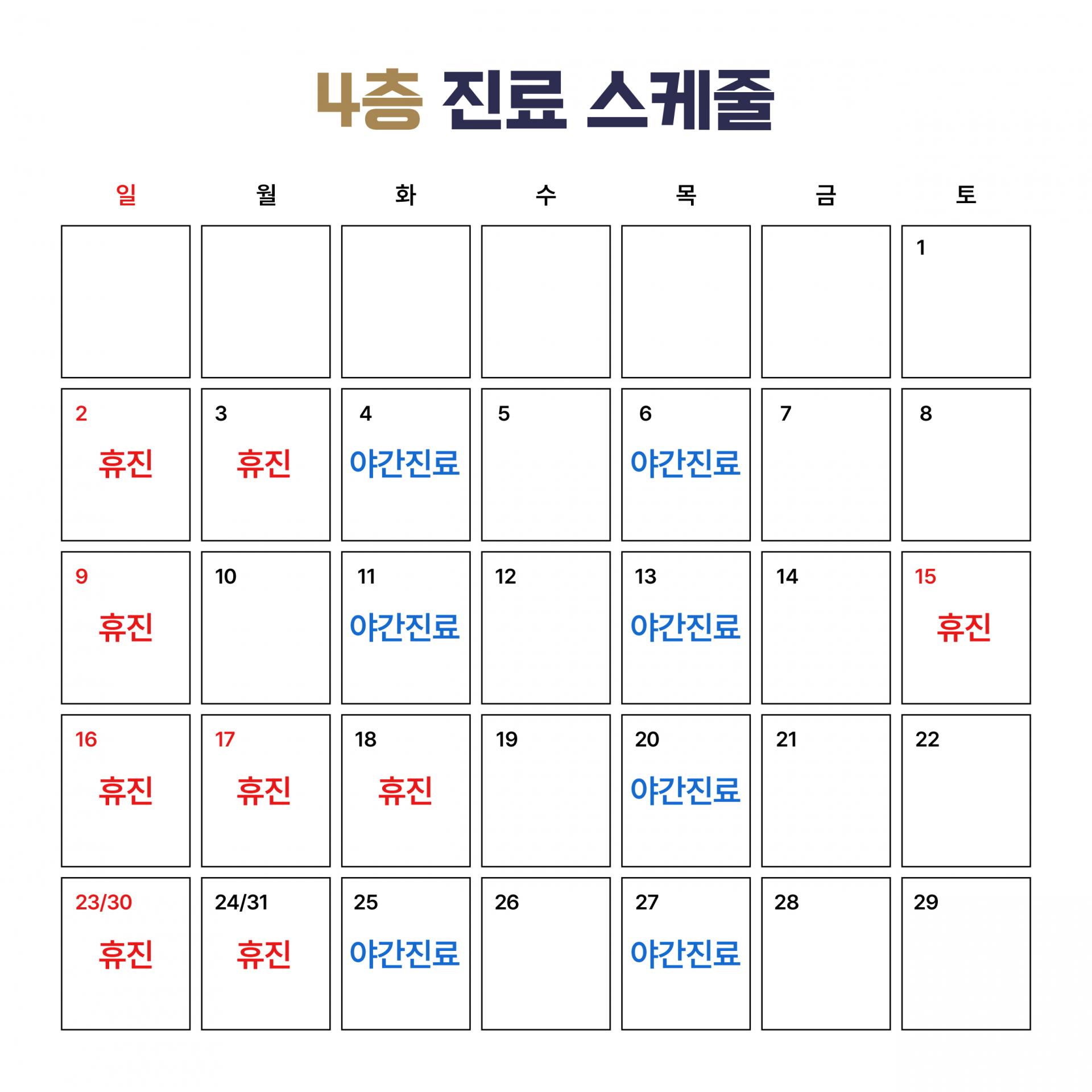 4층 진료 스케줄

| 일 | 월 | 화 | 수 | 목 | 금 | 토 |
|---|---|---|---|---|---|---|
| | | | | | | 1 |
| 2 휴진 | 3 휴진 | 4 야간진료 | 5 | 6 야간진료 | 7 | 8 |
| 9 휴진 | 10 | 11 야간진료 | 12 | 13 야간진료 | 14 | 15 휴진 |
| 16 휴진 | 17 휴진 | 18 휴진 | 19 | 20 야간진료 | 21 | 22 |
| 23/30 휴진 | 24/31 휴진 | 25 야간진료 | 26 | 27 야간진료 | 28 | 29 |